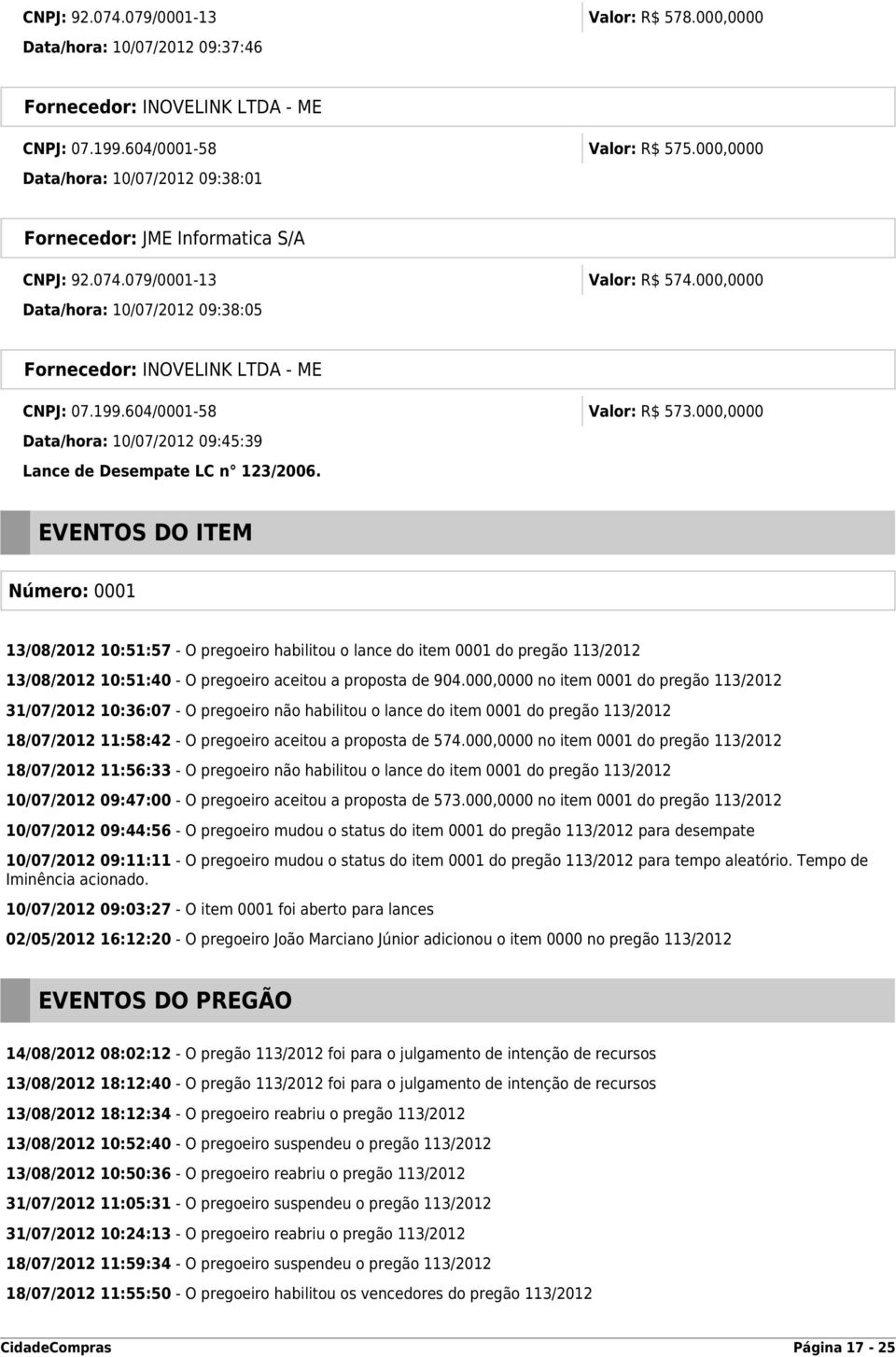 CNPJ: 92.074.079/0001-13
Valor: R$ 578.000,0000
Data/hora: 10/07/2012 09:37:46

Fornecedor: INOVELINK LTDA - ME
CNPJ: 07.199.604/0001-58
Valor: R$ 575.000,0000
Data/hora: 10/07/2012 09:38:01

Fornecedor: JME Informatica S/A
CNPJ: 92.074.079/0001-13
Valor: R$ 574.000,0000
Data/hora: 10/07/2012 09:38:05

Fornecedor: INOVELINK LTDA - ME
CNPJ: 07.199.604/0001-58
Valor: R$ 573.000,0000
Data/hora: 10/07/2012 09:45:39
Lance de Desempate LC n° 123/2006.

EVENTOS DO ITEM

Número: 0001

13/08/2012 10:51:57 - O pregoeiro habilitou o lance do item 0001 do pregão 113/2012

13/08/2012 10:51:40 - O pregoeiro aceitou a proposta de 904.000,0000 no item 0001 do pregão 113/2012

31/07/2012 10:36:07 - O pregoeiro não habilitou o lance do item 0001 do pregão 113/2012

18/07/2012 11:58:42 - O pregoeiro aceitou a proposta de 574.000,0000 no item 0001 do pregão 113/2012

18/07/2012 11:56:33 - O pregoeiro não habilitou o lance do item 0001 do pregão 113/2012

10/07/2012 09:47:00 - O pregoeiro aceitou a proposta de 573.000,0000 no item 0001 do pregão 113/2012

10/07/2012 09:44:56 - O pregoeiro mudou o status do item 0001 do pregão 113/2012 para desempate

10/07/2012 09:11:11 - O pregoeiro mudou o status do item 0001 do pregão 113/2012 para tempo aleatório. Tempo de Iminência acionado.

10/07/2012 09:03:27 - O item 0001 foi aberto para lances

02/05/2012 16:12:20 - O pregoeiro João Marciano Júnior adicionou o item 0000 no pregão 113/2012

EVENTOS DO PREGÃO

14/08/2012 08:02:12 - O pregão 113/2012 foi para o julgamento de intenção de recursos

13/08/2012 18:12:40 - O pregão 113/2012 foi para o julgamento de intenção de recursos

13/08/2012 18:12:34 - O pregoeiro reabriu o pregão 113/2012

13/08/2012 10:52:40 - O pregoeiro suspendeu o pregão 113/2012

13/08/2012 10:50:36 - O pregoeiro reabriu o pregão 113/2012

31/07/2012 11:05:31 - O pregoeiro suspendeu o pregão 113/2012

31/07/2012 10:24:13 - O pregoeiro reabriu o pregão 113/2012

18/07/2012 11:59:34 - O pregoeiro suspendeu o pregão 113/2012

18/07/2012 11:55:50 - O pregoeiro habilitou os vencedores do pregão 113/2012

CidadeCompras
Página 17 - 25